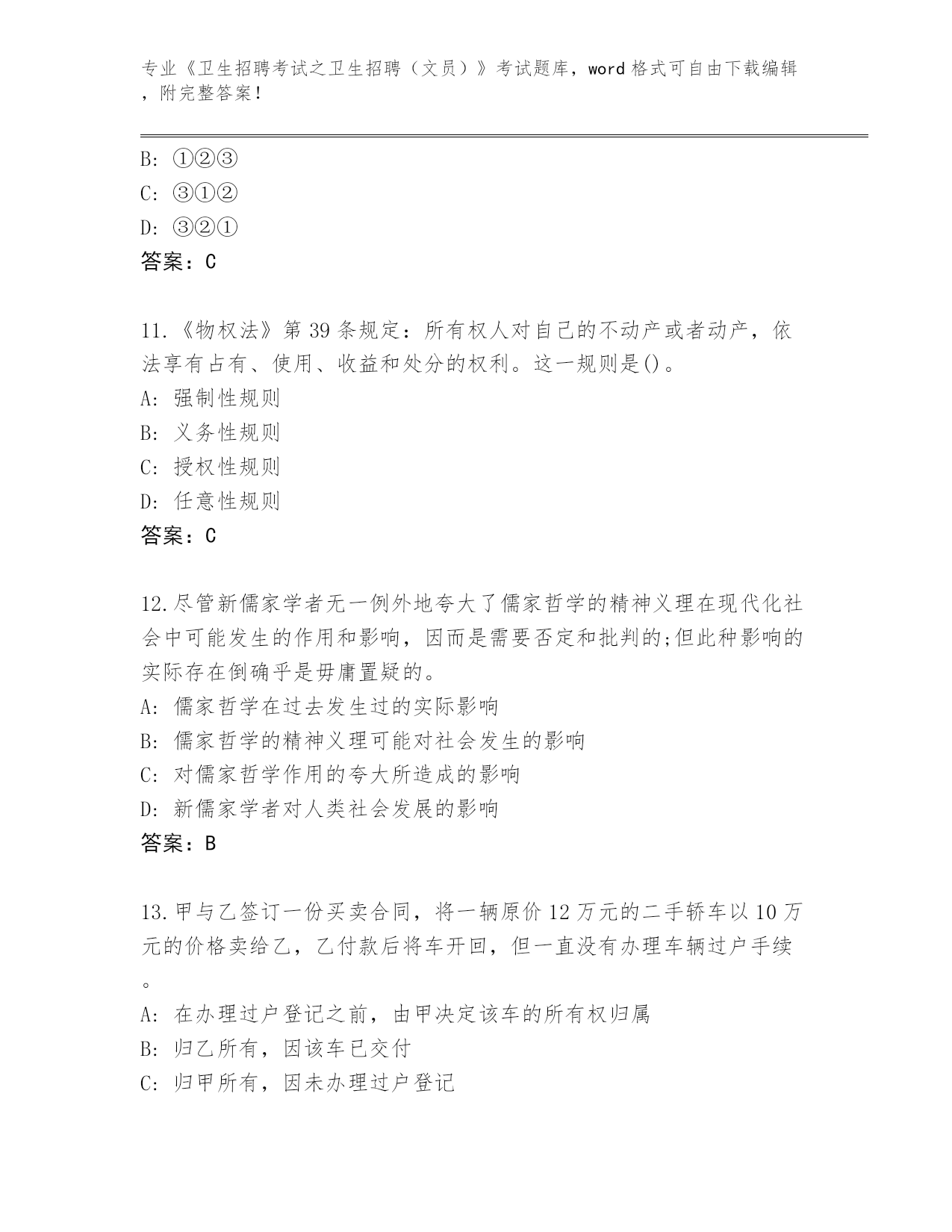 专业《卫生招聘考试之卫生招聘（文员）》考试题库，word 格式可自由下载编辑，附完整答案！

B: ①②③
C: ③①②
D: ③②①
答案：C

11.《物权法》第 39 条规定：所有权人对自己的不动产或者动产，依法享有占有、使用、收益和处分的权利。这一规则是()。
A: 强制性规则
B: 义务性规则
C: 授权性规则
D: 任意性规则
答案：C

12.尽管新儒家学者无一例外地夸大了儒家哲学的精神义理在现代化社会中可能发生的作用和影响，因而是需要否定和批判的;但此种影响的实际存在倒确乎是毋庸置疑的。
A: 儒家哲学在过去发生过的实际影响
B: 儒家哲学的精神义理可能对社会发生的影响
C: 对儒家哲学作用的夸大所造成的影响
D: 新儒家学者对人类社会发展的影响
答案：B

13.甲与乙签订一份买卖合同，将一辆原价 12 万元的二手轿车以 10 万元的价格卖给乙，乙付款后将车开回，但一直没有办理车辆过户手续。
A: 在办理过户登记之前，由甲决定该车的所有权归属
B: 归乙所有，因该车已交付
C: 归甲所有，因未办理过户登记